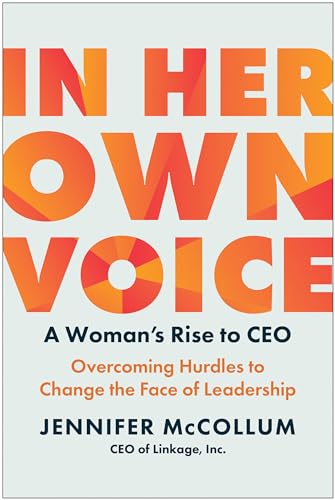 IN HER OWN VOICE

A Woman's Rise to CEO

Overcoming Hurdles to Change the Face of Leadership

JENNIFER McCOLLUM

CEO of Linkage, Inc.